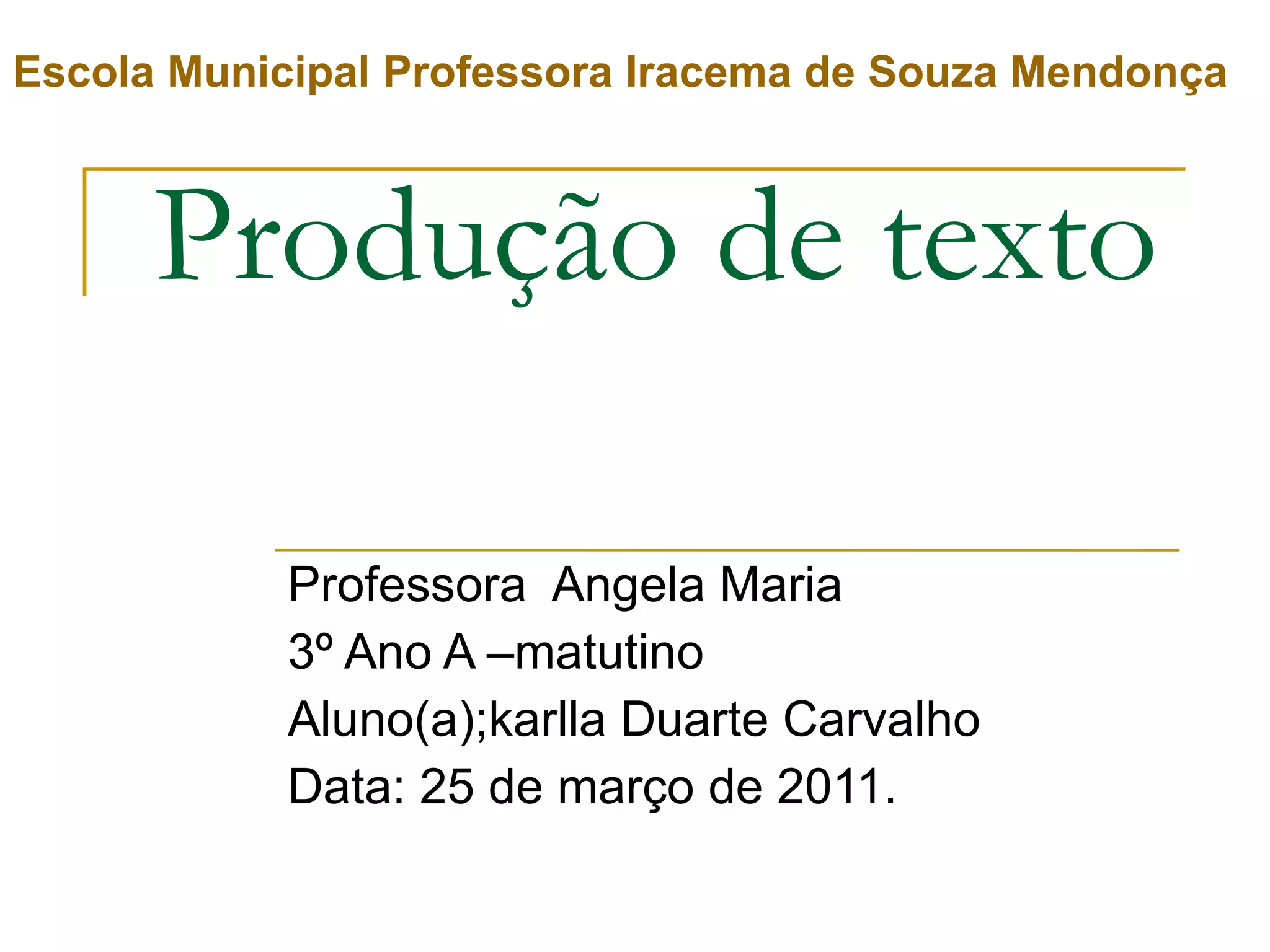 Escola Municipal Professora Iracema de Souza Mendonça

Produção de texto

Professora Angela Maria
3º Ano A –matutino
Aluno(a);karlla Duarte Carvalho
Data: 25 de março de 2011.